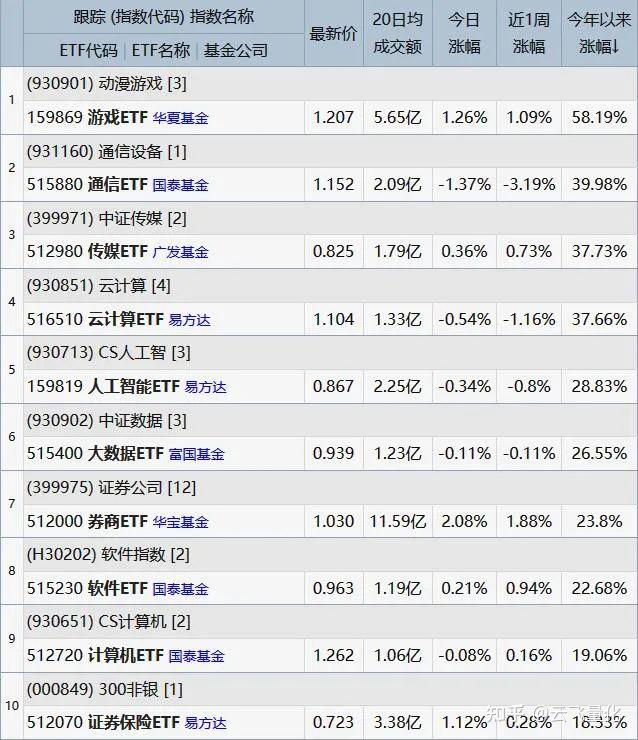 | | 跟踪 (指数代码) 指数名称<br>ETF代码 \| ETF名称 \| 基金公司 | 最新价 | 20日均成交额 | 今日涨幅 | 近1周涨幅 | 今年以来涨幅↓ |
|---|---|---|---|---|---|---|
| 1 | (930901) 动漫游戏 [3] | | | | | |
| | 159869 游戏ETF 华夏基金 | 1.207 | 5.65亿 | 1.26% | 1.09% | 58.19% |
| 2 | (931160) 通信设备 [1] | | | | | |
| | 515880 通信ETF 国泰基金 | 1.152 | 2.09亿 | -1.37% | -3.19% | 39.98% |
| 3 | (399971) 中证传媒 [2] | | | | | |
| | 512980 传媒ETF 广发基金 | 0.825 | 1.79亿 | 0.36% | 0.73% | 37.73% |
| 4 | (930851) 云计算 [4] | | | | | |
| | 516510 云计算ETF 易方达 | 1.104 | 1.33亿 | -0.54% | -1.16% | 37.66% |
| 5 | (930713) CS人工智 [3] | | | | | |
| | 159819 人工智能ETF 易方达 | 0.867 | 2.25亿 | -0.34% | -0.8% | 28.83% |
| 6 | (930902) 中证数据 [3] | | | | | |
| | 515400 大数据ETF 富国基金 | 0.939 | 1.23亿 | -0.11% | -0.11% | 26.55% |
| 7 | (399975) 证券公司 [12] | | | | | |
| | 512000 券商ETF 华宝基金 | 1.030 | 11.59亿 | 2.08% | 1.88% | 23.8% |
| 8 | (H30202) 软件指数 [2] | | | | | |
| | 515230 软件ETF 国泰基金 | 0.963 | 1.19亿 | 0.21% | 0.94% | 22.68% |
| 9 | (930651) CS计算机 [2] | | | | | |
| | 512720 计算机ETF 国泰基金 | 1.262 | 1.06亿 | -0.08% | 0.16% | 19.06% |
| 10 | (000849) 300非银 [1] | | | | | |
| | 512070 证券保险ETF 易方达 | 0.723 | 3.38亿 | 1.12% | 0.28% | 18.33% |

知乎 @云飞量化